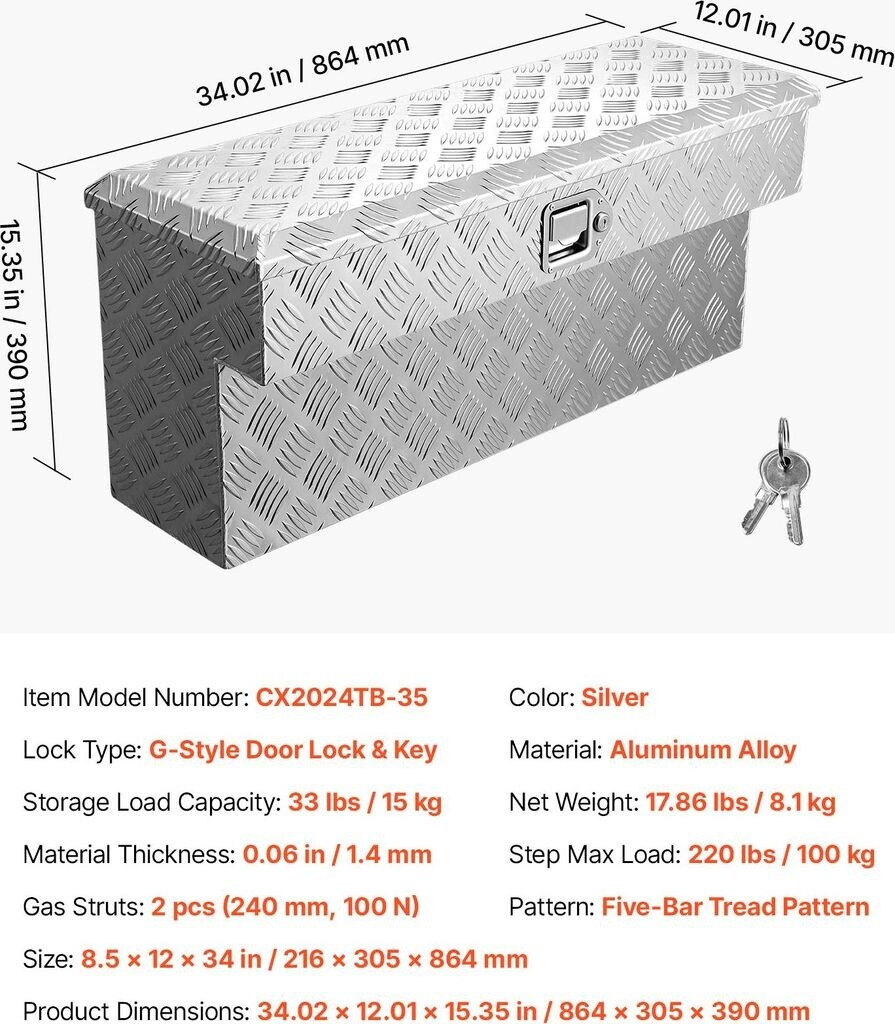 34.02 in / 864 mm

12.01 in / 305 mm

15.35 in / 390 mm

Item Model Number: CX2024TB-35

Lock Type: G-Style Door Lock & Key

Storage Load Capacity: 33 lbs / 15 kg

Material Thickness: 0.06 in / 1.4 mm

Gas Struts: 2 pcs (240 mm, 100 N)

Color: Silver

Material: Aluminum Alloy

Net Weight: 17.86 lbs / 8.1 kg

Step Max Load: 220 lbs / 100 kg

Pattern: Five-Bar Tread Pattern

Size: 8.5 × 12 × 34 in / 216 × 305 × 864 mm

Product Dimensions: 34.02 × 12.01 × 15.35 in / 864 × 305 × 390 mm